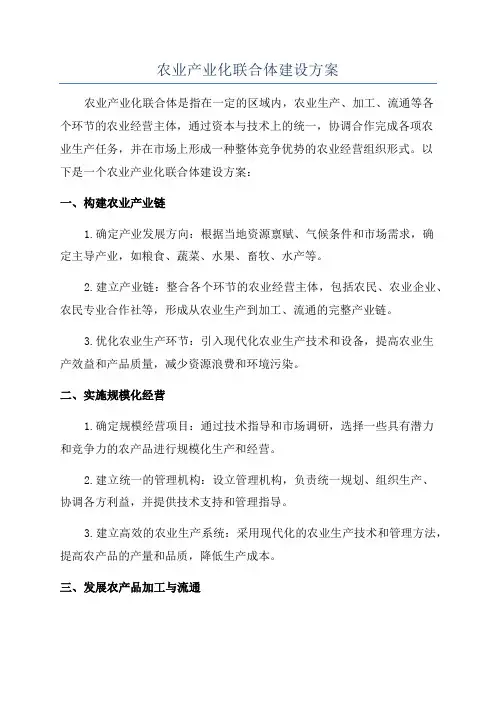 农业产业化联合体建设方案

农业产业化联合体是指在一定的区域内，农业生产、加工、流通等各个环节的农业经营主体，通过资本与技术上的统一，协调合作完成各项农业生产任务，并在市场上形成一种整体竞争优势的农业经营组织形式。以下是一个农业产业化联合体建设方案：

一、构建农业产业链

1.确定产业发展方向：根据当地资源禀赋、气候条件和市场需求，确定主导产业，如粮食、蔬菜、水果、畜牧、水产等。

2.建立产业链：整合各个环节的农业经营主体，包括农民、农业企业、农民专业合作社等，形成从农业生产到加工、流通的完整产业链。

3.优化农业生产环节：引入现代化农业生产技术和设备，提高农业生产效益和产品质量，减少资源浪费和环境污染。

二、实施规模化经营

1.确定规模经营项目：通过技术指导和市场调研，选择一些具有潜力和竞争力的农产品进行规模化生产和经营。

2.建立统一的管理机构：设立管理机构，负责统一规划、组织生产、协调各方利益，并提供技术支持和管理指导。

3.建立高效的农业生产系统：采用现代化的农业生产技术和管理方法，提高农产品的产量和品质，降低生产成本。

三、发展农产品加工与流通